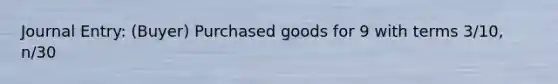 Journal Entry: (Buyer) Purchased goods for 9 with terms 3/10, n/30